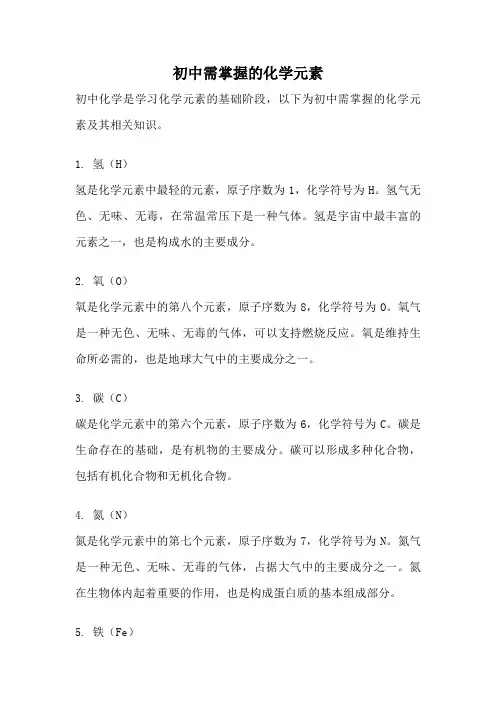 初中需掌握的化学元素

初中化学是学习化学元素的基础阶段，以下为初中需掌握的化学元素及其相关知识。

1. 氢（H）

氢是化学元素中最轻的元素，原子序数为1，化学符号为H。氢气无色、无味、无毒，在常温常压下是一种气体。氢是宇宙中最丰富的元素之一，也是构成水的主要成分。

2. 氧（O）

氧是化学元素中的第八个元素，原子序数为8，化学符号为O。氧气是一种无色、无味、无毒的气体，可以支持燃烧反应。氧是维持生命所必需的，也是地球大气中的主要成分之一。

3. 碳（C）

碳是化学元素中的第六个元素，原子序数为6，化学符号为C。碳是生命存在的基础，是有机物的主要成分。碳可以形成多种化合物，包括有机化合物和无机化合物。

4. 氮（N）

氮是化学元素中的第七个元素，原子序数为7，化学符号为N。氮气是一种无色、无味、无毒的气体，占据大气中的主要成分之一。氮在生物体内起着重要的作用，也是构成蛋白质的基本组成部分。

5. 铁（Fe）